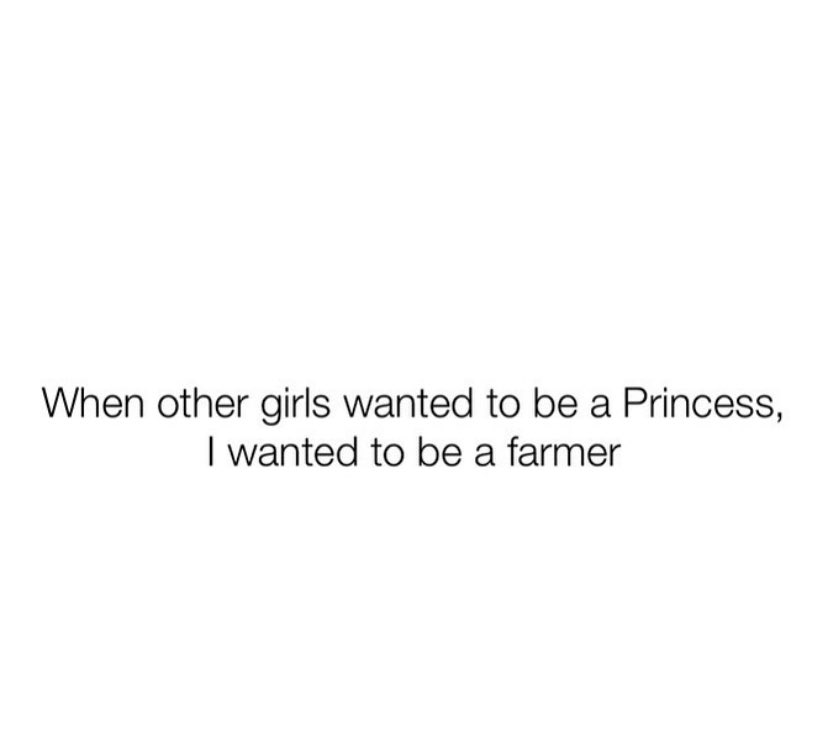 When other girls wanted to be a Princess, I wanted to be a farmer